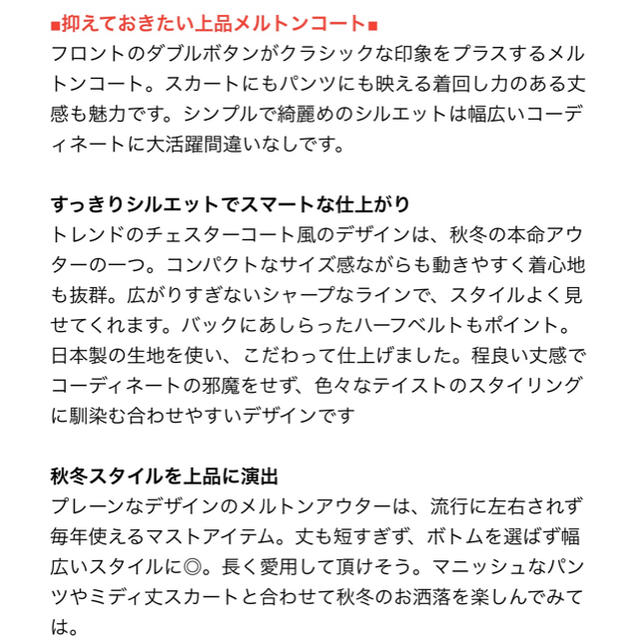 ■抑えておきたい上品メルトンコート■
フロントのダブルボタンがクラシックな印象をプラスするメルトンコート。スカートにもパンツにも映える着回し力のある丈感も魅力です。シンプルで綺麗めのシルエットは幅広いコーディネートに大活躍間違いなしです。

すっきりシルエットでスマートな仕上がり
トレンドのチェスターコート風のデザインは、秋冬の本命アウターの一つ。コンパクトなサイズ感ながらも動きやすく着心地も抜群。広がりすぎないシャープなラインで、スタイルよく見せてくれます。バックにあしらったハーフベルトもポイント。日本製の生地を使い、こだわって仕上げました。程良い丈感でコーディネートの邪魔をせず、色々なテイストのスタイリングに馴染む合わせやすいデザインです

秋冬スタイルを上品に演出
プレーンなデザインのメルトンアウターは、流行に左右されず毎年使えるマストアイテム。丈も短すぎず、ボトムを選ばず幅広いスタイルに◎。長く愛用して頂けそう。マニッシュなパンツやミディ丈スカートと合わせて秋冬のお洒落を楽しんでみては。